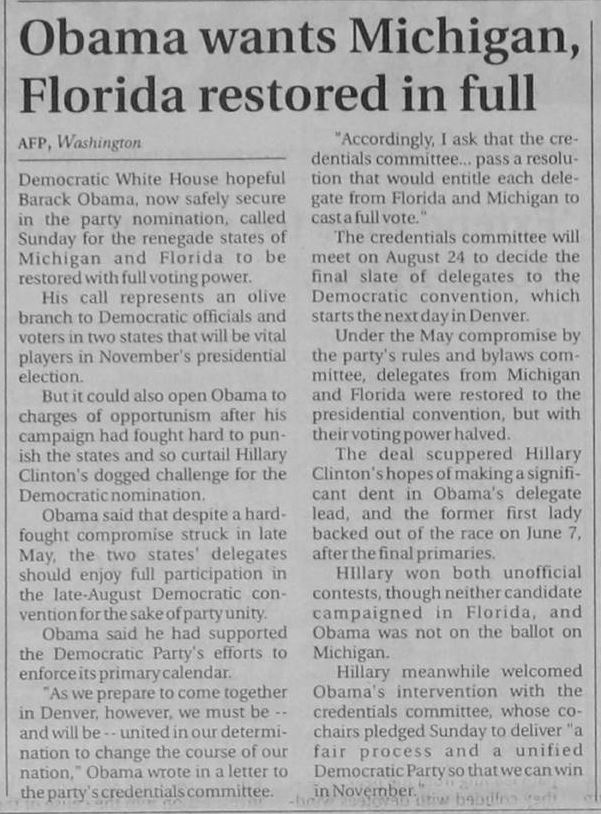 Obama wants Michigan, Florida restored in full

AFP, Washington

Democratic White House hopeful Barack Obama, now safely secure in the party nomination, called Sunday for the renegade states of Michigan and Florida to be restored with full voting power.

His call represents an olive branch to Democratic officials and voters in two states that will be vital players in November's presidential election.

But it could also open Obama to charges of opportunism after his campaign had fought hard to punish the states and so curtail Hillary Clinton's dogged challenge for the Democratic nomination.

Obama said that despite a hard-fought compromise struck in late May, the two states' delegates should enjoy full participation in the late-August Democratic convention for the sake of party unity.

Obama said he had supported the Democratic Party's efforts to enforce its primary calendar.

"As we prepare to come together in Denver, however, we must be -- and will be -- united in our determination to change the course of our nation," Obama wrote in a letter to the party's credentials committee.

"Accordingly, I ask that the credentials committee... pass a resolution that would entitle each delegate from Florida and Michigan to cast a full vote."

The credentials committee will meet on August 24 to decide the final slate of delegates to the Democratic convention, which starts the next day in Denver.

Under the May compromise by the party's rules and bylaws committee, delegates from Michigan and Florida were restored to the presidential convention, but with their voting power halved.

The deal scuppered Hillary Clinton's hopes of making a significant dent in Obama's delegate lead, and the former first lady backed out of the race on June 7, after the final primaries.

HIllary won both unofficial contests, though neither candidate campaigned in Florida, and Obama was not on the ballot on Michigan.

Hillary meanwhile welcomed Obama's intervention with the credentials committee, whose co-chairs pledged Sunday to deliver "a fair process and a unified Democratic Party so that we can win in November."